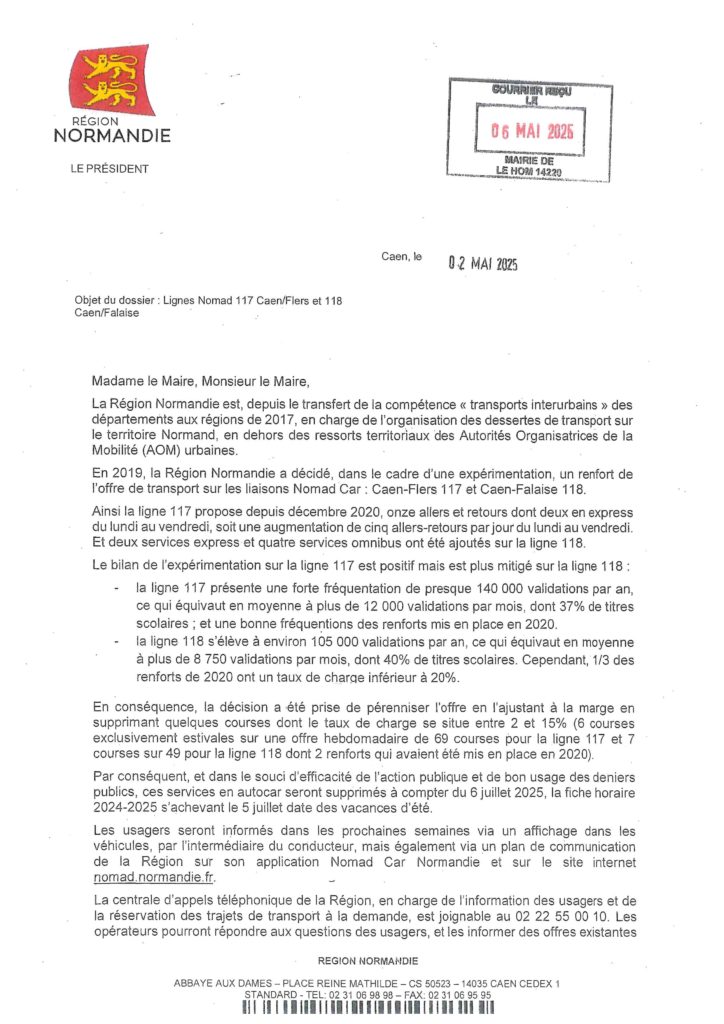 RÉGION
NORMANDIE

LE PRÉSIDENT

COURRIER REÇU
LE
06 MAI 2025
MAIRIE DE
LE HOM 14220

Caen, le 02 MAI 2025

Objet du dossier : Lignes Nomad 117 Caen/Flers et 118 Caen/Falaise

Madame le Maire, Monsieur le Maire,

La Région Normandie est, depuis le transfert de la compétence « transports interurbains » des départements aux régions de 2017, en charge de l'organisation des dessertes de transport sur le territoire Normand, en dehors des ressorts territoriaux des Autorités Organisatrices de la Mobilité (AOM) urbaines.

En 2019, la Région Normandie a décidé, dans le cadre d'une expérimentation, un renfort de l'offre de transport sur les liaisons Nomad Car : Caen-Flers 117 et Caen-Falaise 118.

Ainsi la ligne 117 propose depuis décembre 2020, onze allers et retours dont deux en express du lundi au vendredi, soit une augmentation de cinq allers-retours par jour du lundi au vendredi. Et deux services express et quatre services omnibus ont été ajoutés sur la ligne 118.

Le bilan de l'expérimentation sur la ligne 117 est positif mais est plus mitigé sur la ligne 118 :

- la ligne 117 présente une forte fréquentation de presque 140 000 validations par an, ce qui équivaut en moyenne à plus de 12 000 validations par mois, dont 37% de titres scolaires ; et une bonne fréquentions des renforts mis en place en 2020.
- la ligne 118 s'élève à environ 105 000 validations par an, ce qui équivaut en moyenne à plus de 8 750 validations par mois, dont 40% de titres scolaires. Cependant, 1/3 des renforts de 2020 ont un taux de charge inférieur à 20%.

En conséquence, la décision a été prise de pérenniser l'offre en l'ajustant à la marge en supprimant quelques courses dont le taux de charge se situe entre 2 et 15% (6 courses exclusivement estivales sur une offre hebdomadaire de 69 courses pour la ligne 117 et 7 courses sur 49 pour la ligne 118 dont 2 renforts qui avaient été mis en place en 2020).

Par conséquent, et dans le souci d'efficacité de l'action publique et de bon usage des deniers publics, ces services en autocar seront supprimés à compter du 6 juillet 2025, la fiche horaire 2024-2025 s'achevant le 5 juillet date des vacances d'été.

Les usagers seront informés dans les prochaines semaines via un affichage dans les véhicules, par l'intermédiaire du conducteur, mais également via un plan de communication de la Région sur son application Nomad Car Normandie et sur le site internet nomad.normandie.fr.

La centrale d'appels téléphonique de la Région, en charge de l'information des usagers et de la réservation des trajets de transport à la demande, est joignable au 02 22 55 00 10. Les opérateurs pourront répondre aux questions des usagers, et les informer des offres existantes

REGION NORMANDIE
ABBAYE AUX DAMES – PLACE REINE MATHILDE – CS 50523 – 14035 CAEN CEDEX 1
STANDARD - TEL: 02 31 06 98 98 – FAX: 02 31 06 95 95